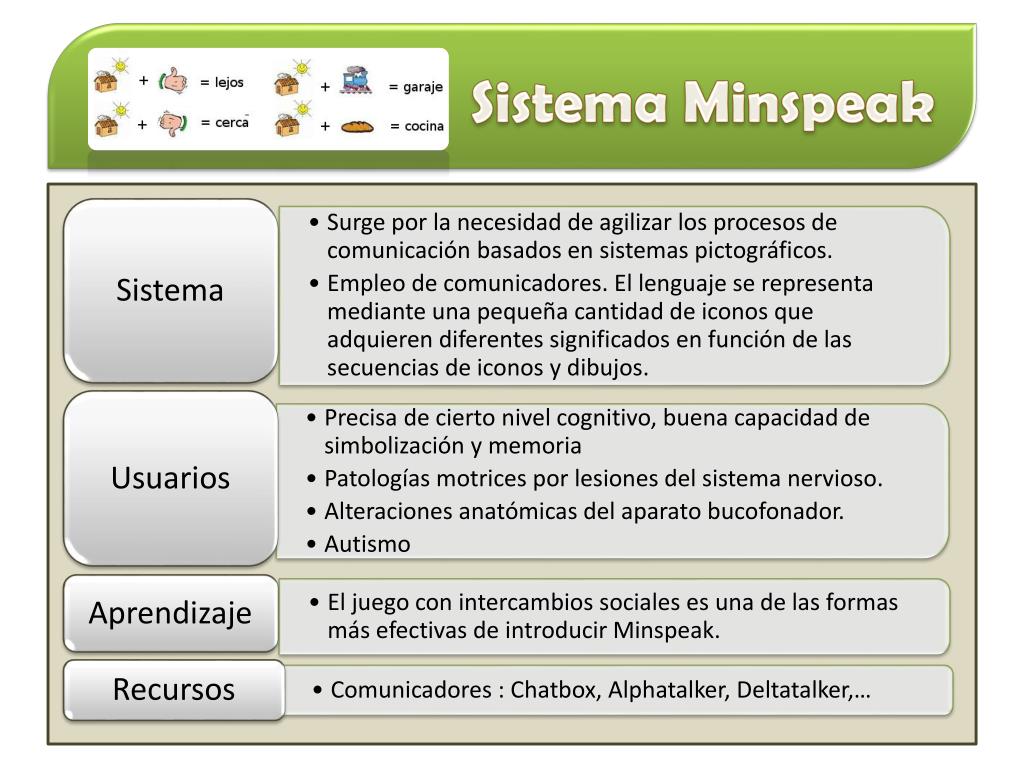 + = lejos
+ = cerca
+ = garaje
+ = cocina

Sistema Minspeak

Sistema

• Surge por la necesidad de agilizar los procesos de comunicación basados en sistemas pictográficos.
• Empleo de comunicadores. El lenguaje se representa mediante una pequeña cantidad de iconos que adquieren diferentes significados en función de las secuencias de iconos y dibujos.

Usuarios

• Precisa de cierto nivel cognitivo, buena capacidad de simbolización y memoria
• Patologías motrices por lesiones del sistema nervioso.
• Alteraciones anatómicas del aparato bucofonador.
• Autismo

Aprendizaje

• El juego con intercambios sociales es una de las formas más efectivas de introducir Minspeak.

Recursos

• Comunicadores : Chatbox, Alphatalker, Deltatalker,…